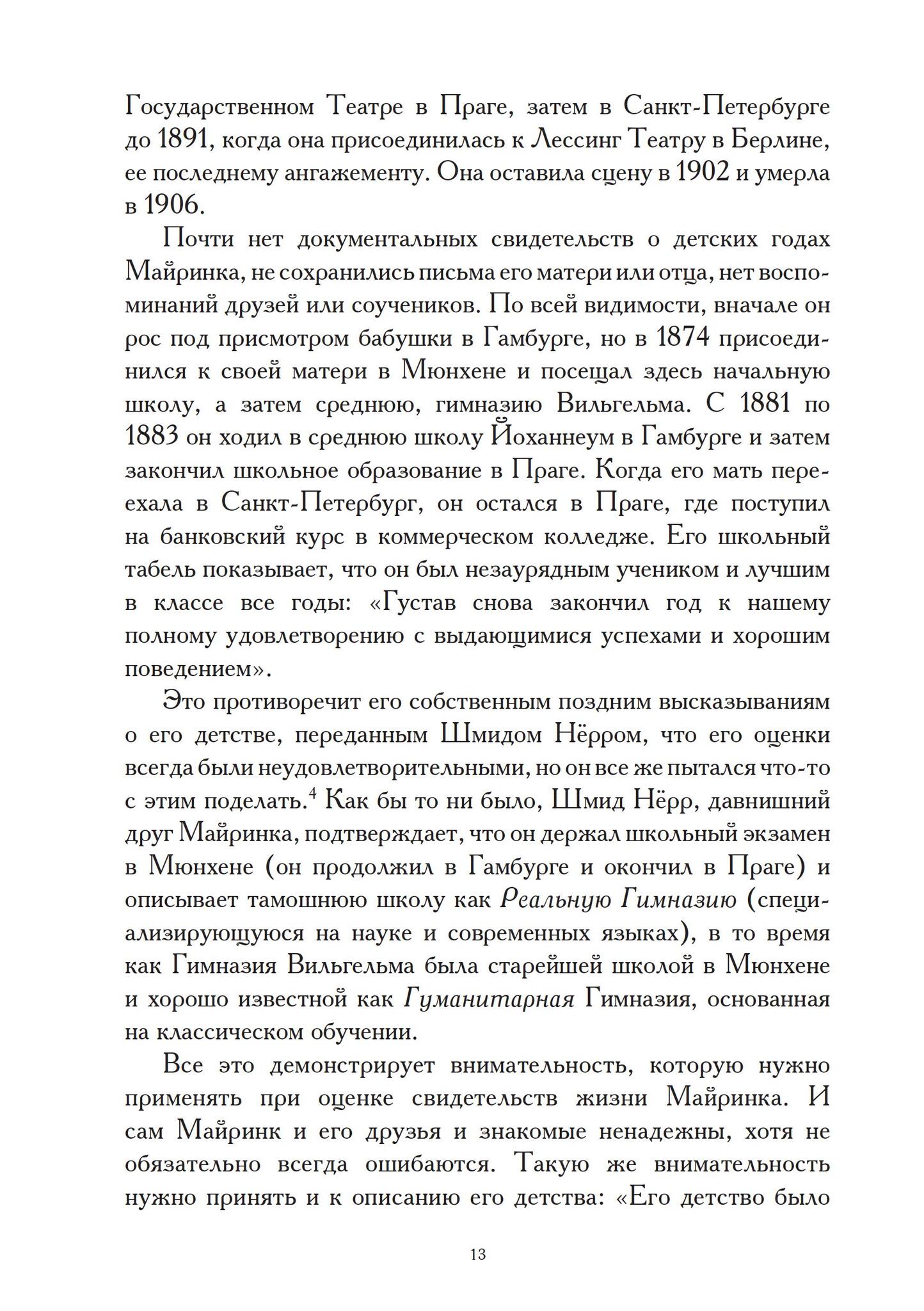 Государственном Театре в Праге, затем в Санкт-Петербурге до 1891, когда она присоединилась к Лессинг Театру в Берлине, ее последнему ангажементу. Она оставила сцену в 1902 и умерла в 1906.

Почти нет документальных свидетельств о детских годах Майринка, не сохранились письма его матери или отца, нет воспоминаний друзей или соучеников. По всей видимости, вначале он рос под присмотром бабушки в Гамбурге, но в 1874 присоединился к своей матери в Мюнхене и посещал здесь начальную школу, а затем среднюю, гимназию Вильгельма. С 1881 по 1883 он ходил в среднюю школу Йоханнеум в Гамбурге и затем закончил школьное образование в Праге. Когда его мать переехала в Санкт-Петербург, он остался в Праге, где поступил на банковский курс в коммерческом колледже. Его школьный табель показывает, что он был незаурядным учеником и лучшим в классе все годы: «Густав снова закончил год к нашему полному удовлетворению с выдающимися успехами и хорошим поведением».

Это противоречит его собственным поздним высказываниям о его детстве, переданным Шмидом Нёрром, что его оценки всегда были неудовлетворительными, но он все же пытался что-то с этим поделать.$^4$ Как бы то ни было, Шмид Нёрр, давнишний друг Майринка, подтверждает, что он держал школьный экзамен в Мюнхене (он продолжил в Гамбурге и окончил в Праге) и описывает тамошнюю школу как Реальную Гимназию (специализирующуюся на науке и современных языках), в то время как Гимназия Вильгельма была старейшей школой в Мюнхене и хорошо известной как Гуманитарная Гимназия, основанная на классическом обучении.

Все это демонстрирует внимательность, которую нужно применять при оценке свидетельств жизни Майринка. И сам Майринк и его друзья и знакомые ненадежны, хотя не обязательно всегда ошибаются. Такую же внимательность нужно принять и к описанию его детства: «Его детство было

13